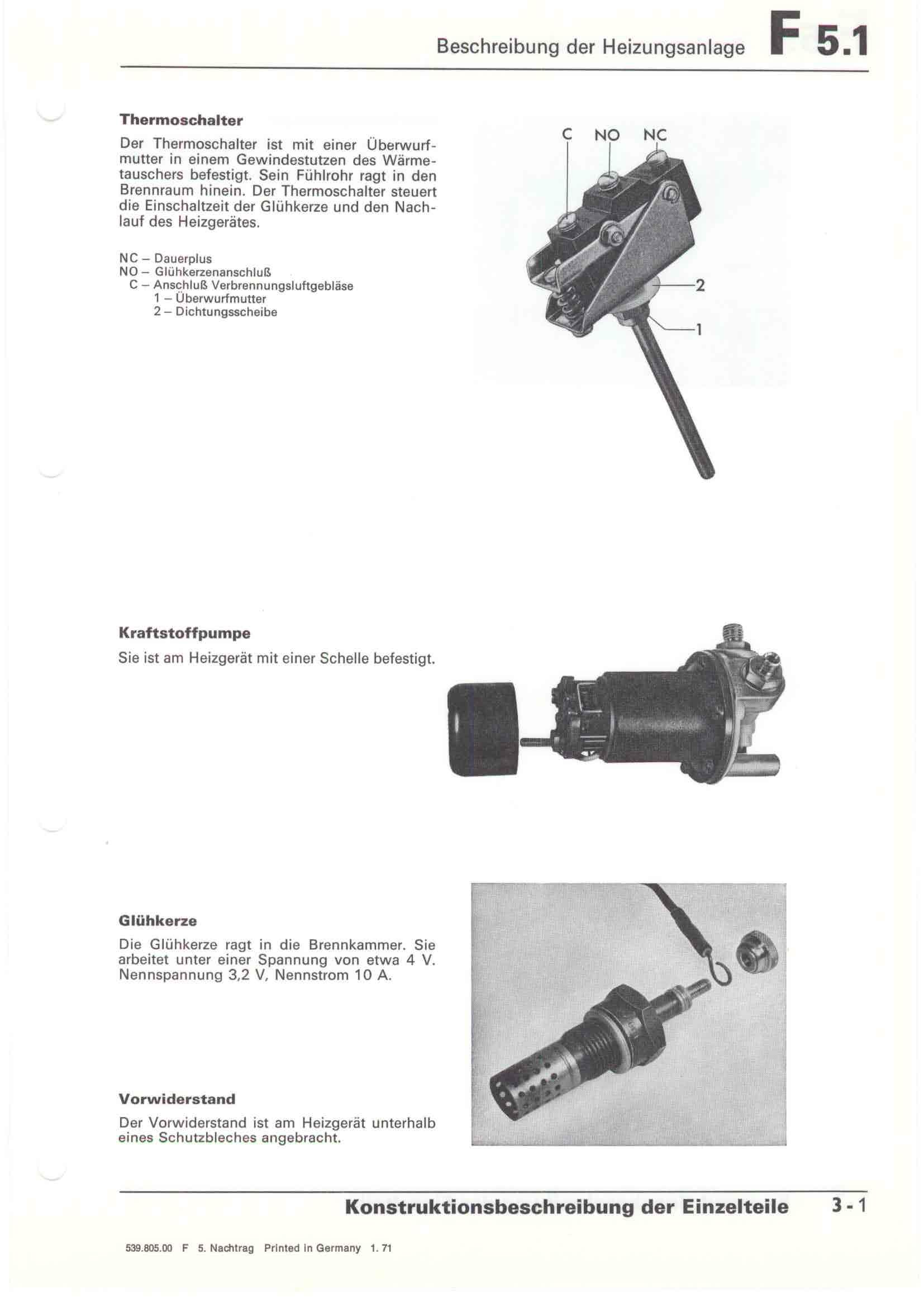 Beschreibung der Heizungsanlage F 5.1

Thermoschalter

Der Thermoschalter ist mit einer Überwurfmutter in einem Gewindestutzen des Wärmetauschers befestigt. Sein Fühlrohr ragt in den Brennraum hinein. Der Thermoschalter steuert die Einschaltzeit der Glühkerze und den Nachlauf des Heizgerätes.

NC – Dauerplus
NO – Glühkerzenanschluß
C – Anschluß Verbrennungsluftgebläse
1 – Überwurfmutter
2 – Dichtungsscheibe

C NO NC
2
1

Kraftstoffpumpe

Sie ist am Heizgerät mit einer Schelle befestigt.

Glühkerze

Die Glühkerze ragt in die Brennkammer. Sie arbeitet unter einer Spannung von etwa 4 V. Nennspannung 3,2 V, Nennstrom 10 A.

Vorwiderstand

Der Vorwiderstand ist am Heizgerät unterhalb eines Schutzbleches angebracht.

Konstruktionsbeschreibung der Einzelteile 3 - 1

539.805.00 F 5. Nachtrag Printed in Germany 1. 71